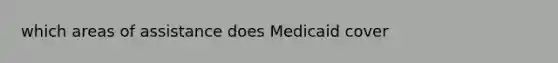 which areas of assistance does Medicaid cover